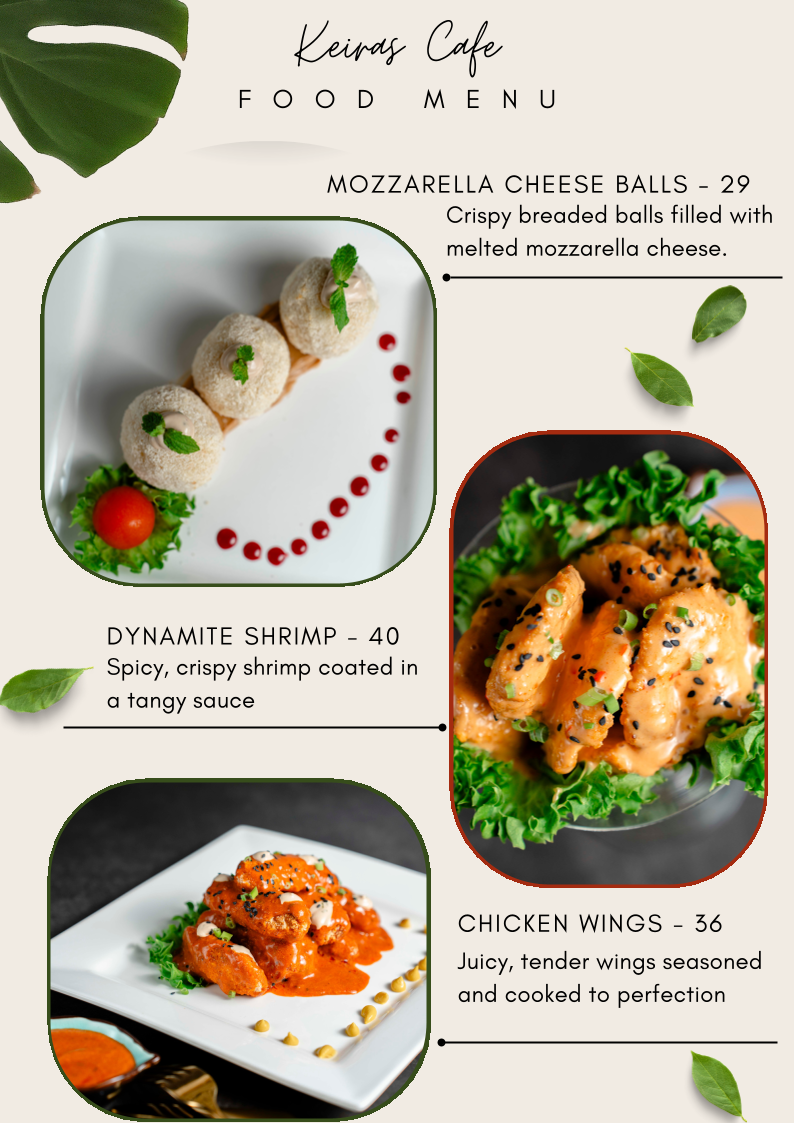 Keiras Cafe
FOOD MENU

MOZZARELLA CHEESE BALLS - 29
Crispy breaded balls filled with melted mozzarella cheese.

DYNAMITE SHRIMP - 40
Spicy, crispy shrimp coated in a tangy sauce

CHICKEN WINGS - 36
Juicy, tender wings seasoned and cooked to perfection